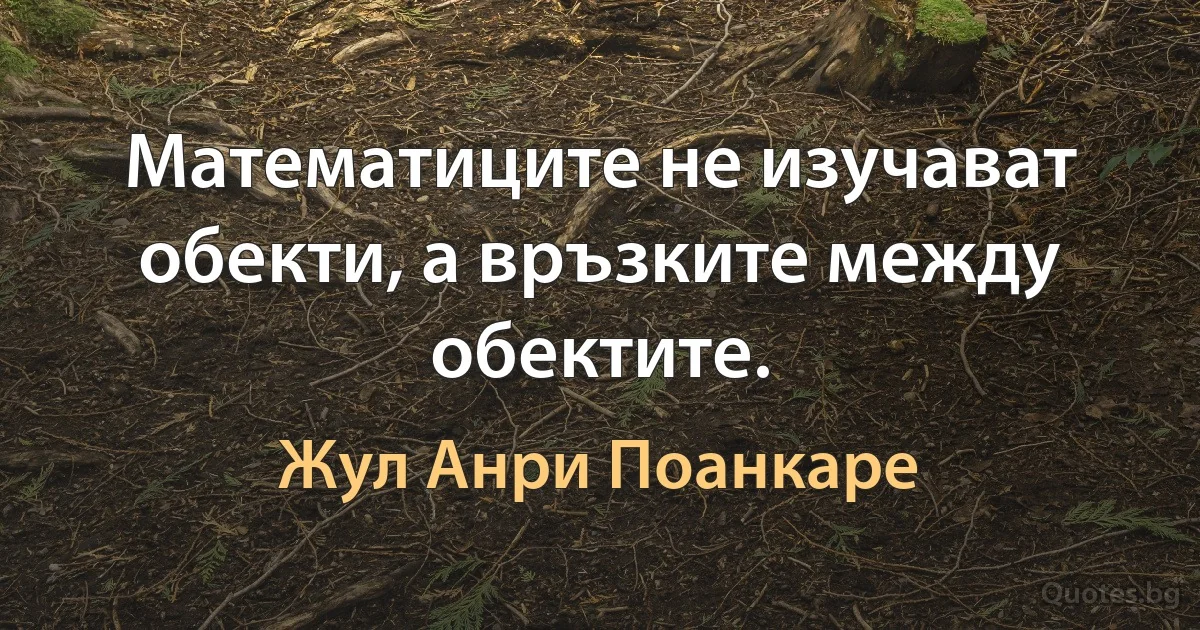 Математиците не изучават обекти, а връзките между обектите.

Жул Анри Поанкаре

Quotes.bg